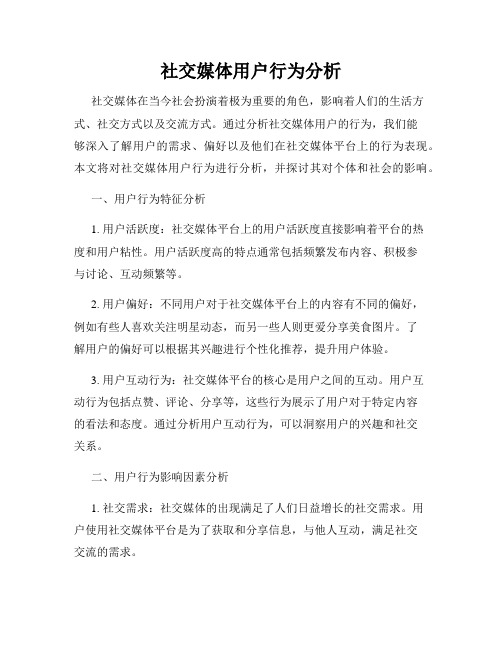 社交媒体用户行为分析

社交媒体在当今社会扮演着极为重要的角色，影响着人们的生活方式、社交方式以及交流方式。通过分析社交媒体用户的行为，我们能够深入了解用户的需求、偏好以及他们在社交媒体平台上的行为表现。本文将对社交媒体用户行为进行分析，并探讨其对个体和社会的影响。

一、用户行为特征分析

1. 用户活跃度：社交媒体平台上的用户活跃度直接影响着平台的热度和用户粘性。用户活跃度高的特点通常包括频繁发布内容、积极参与讨论、互动频繁等。

2. 用户偏好：不同用户对于社交媒体平台上的内容有不同的偏好，例如有些人喜欢关注明星动态，而另一些人则更爱分享美食图片。了解用户的偏好可以根据其兴趣进行个性化推荐，提升用户体验。

3. 用户互动行为：社交媒体平台的核心是用户之间的互动。用户互动行为包括点赞、评论、分享等，这些行为展示了用户对于特定内容的看法和态度。通过分析用户互动行为，可以洞察用户的兴趣和社交关系。

二、用户行为影响因素分析

1. 社交需求：社交媒体的出现满足了人们日益增长的社交需求。用户使用社交媒体平台是为了获取和分享信息，与他人互动，满足社交交流的需求。